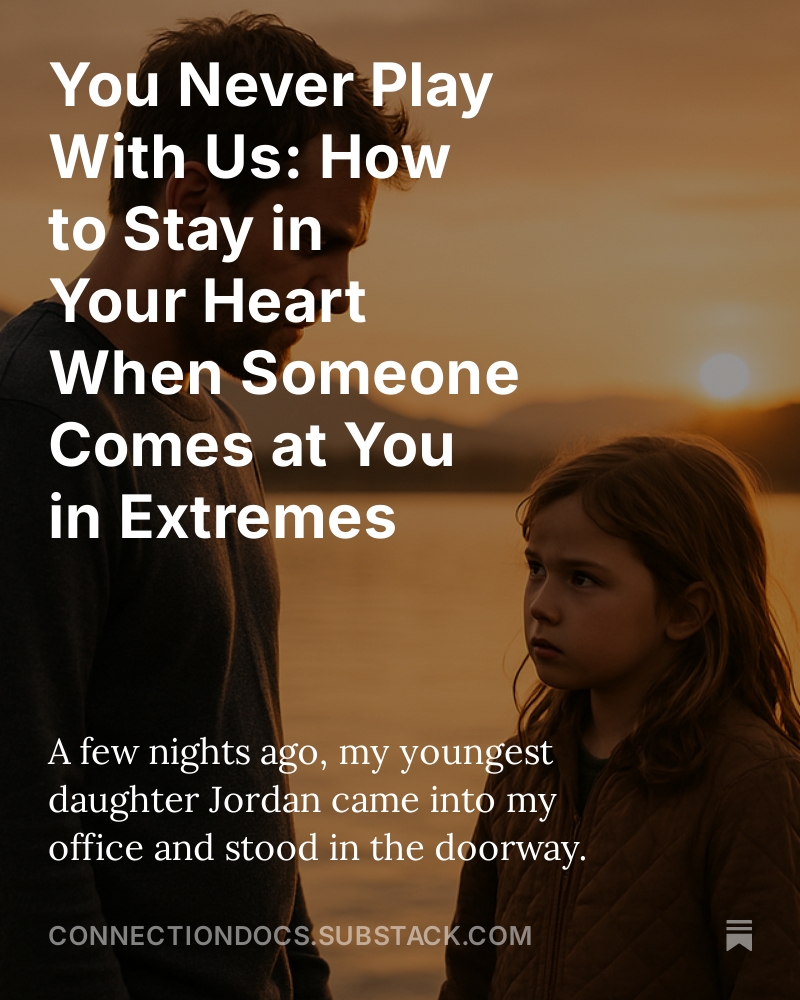 You Never Play With Us: How to Stay in Your Heart When Someone Comes at You in Extremes

A few nights ago, my youngest daughter Jordan came into my office and stood in the doorway.

CONNECTIONDOCS.SUBSTACK.COM